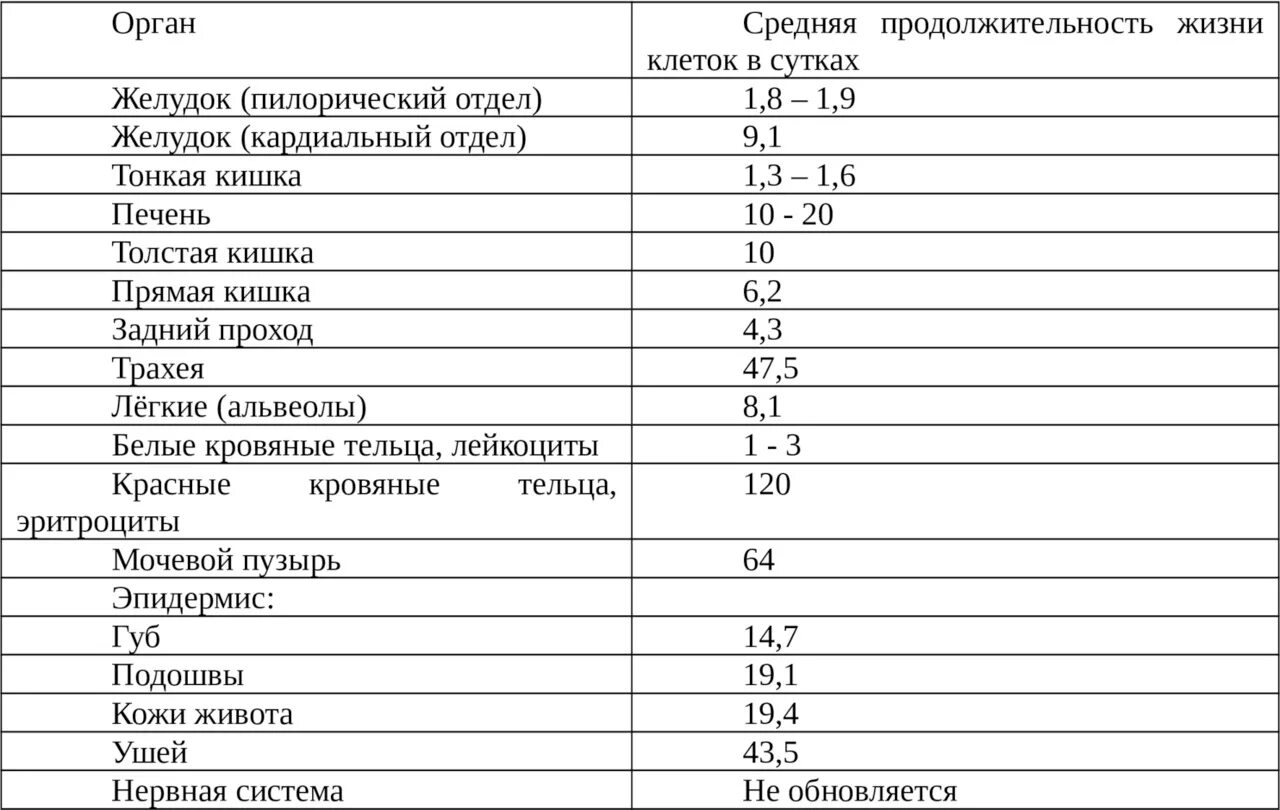 | Орган | Средняя продолжительность жизни клеток в сутках |
|---|---|
| Желудок (пилорический отдел) | 1,8 – 1,9 |
| Желудок (кардиальный отдел) | 9,1 |
| Тонкая кишка | 1,3 – 1,6 |
| Печень | 10 - 20 |
| Толстая кишка | 10 |
| Прямая кишка | 6,2 |
| Задний проход | 4,3 |
| Трахея | 47,5 |
| Лёгкие (альвеолы) | 8,1 |
| Белые кровяные тельца, лейкоциты | 1 - 3 |
| Красные кровяные тельца, эритроциты | 120 |
| Мочевой пузырь | 64 |
| Эпидермис: | |
| Губ | 14,7 |
| Подошвы | 19,1 |
| Кожи живота | 19,4 |
| Ушей | 43,5 |
| Нервная система | Не обновляется |